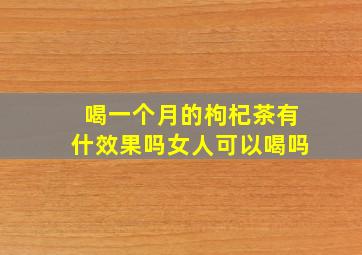 喝一个月的枸杞茶有什效果吗女人可以喝吗